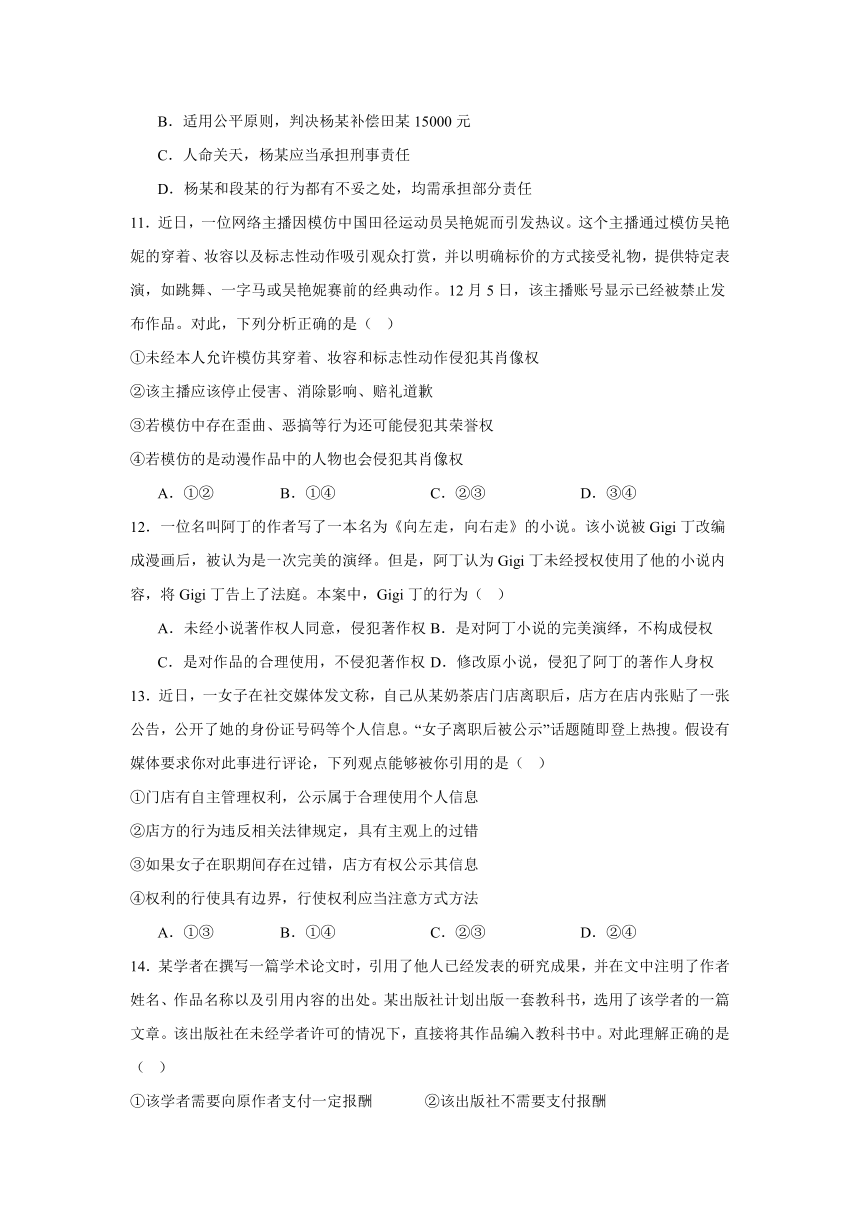 B．适用公平原则，判决杨某补偿田某 15000 元

C．人命关天，杨某应当承担刑事责任

D．杨某和段某的行为都有不妥之处，均需承担部分责任

11．近日，一位网络主播因模仿中国田径运动员吴艳妮而引发热议。这个主播通过模仿吴艳妮的穿着、妆容以及标志性动作吸引观众打赏，并以明确标价的方式接受礼物，提供特定表演，如跳舞、一字马或吴艳妮赛前的经典动作。12 月 5 日，该主播账号显示已经被禁止发布作品。对此，下列分析正确的是（　）

①未经本人允许模仿其穿着、妆容和标志性动作侵犯其肖像权

②该主播应该停止侵害、消除影响、赔礼道歉

③若模仿中存在歪曲、恶搞等行为还可能侵犯其荣誉权

④若模仿的是动漫作品中的人物也会侵犯其肖像权

A．①②　　B．①④　　C．②③　　D．③④

12．一位名叫阿丁的作者写了一本名为《向左走，向右走》的小说。该小说被 Gigi 丁改编成漫画后，被认为是一次完美的演绎。但是，阿丁认为 Gigi 丁未经授权使用了他的小说内容，将 Gigi 丁告上了法庭。本案中，Gigi 丁的行为（　）

A．未经小说著作权人同意，侵犯著作权 B．是对阿丁小说的完美演绎，不构成侵权

C．是对作品的合理使用，不侵犯著作权 D．修改原小说，侵犯了阿丁的著作人身权

13．近日，一女子在社交媒体发文称，自己从某奶茶店门店离职后，店方在店内张贴了一张公告，公开了她的身份证号码等个人信息。“女子离职后被公示”话题随即登上热搜。假设有媒体要求你对此事进行评论，下列观点能够被你引用的是（　）

①门店有自主管理权利，公示属于合理使用个人信息

②店方的行为违反相关法律规定，具有主观上的过错

③如果女子在职期间存在过错，店方有权公示其信息

④权利的行使具有边界，行使权利应当注意方式方法

A．①③　　B．①④　　C．②③　　D．②④

14．某学者在撰写一篇学术论文时，引用了他人已经发表的研究成果，并在文中注明了作者姓名、作品名称以及引用内容的出处。某出版社计划出版一套教科书，选用了该学者的一篇文章。该出版社在未经学者许可的情况下，直接将其作品编入教科书中。对此理解正确的是（　）

①该学者需要向原作者支付一定报酬　　②该出版社不需要支付报酬